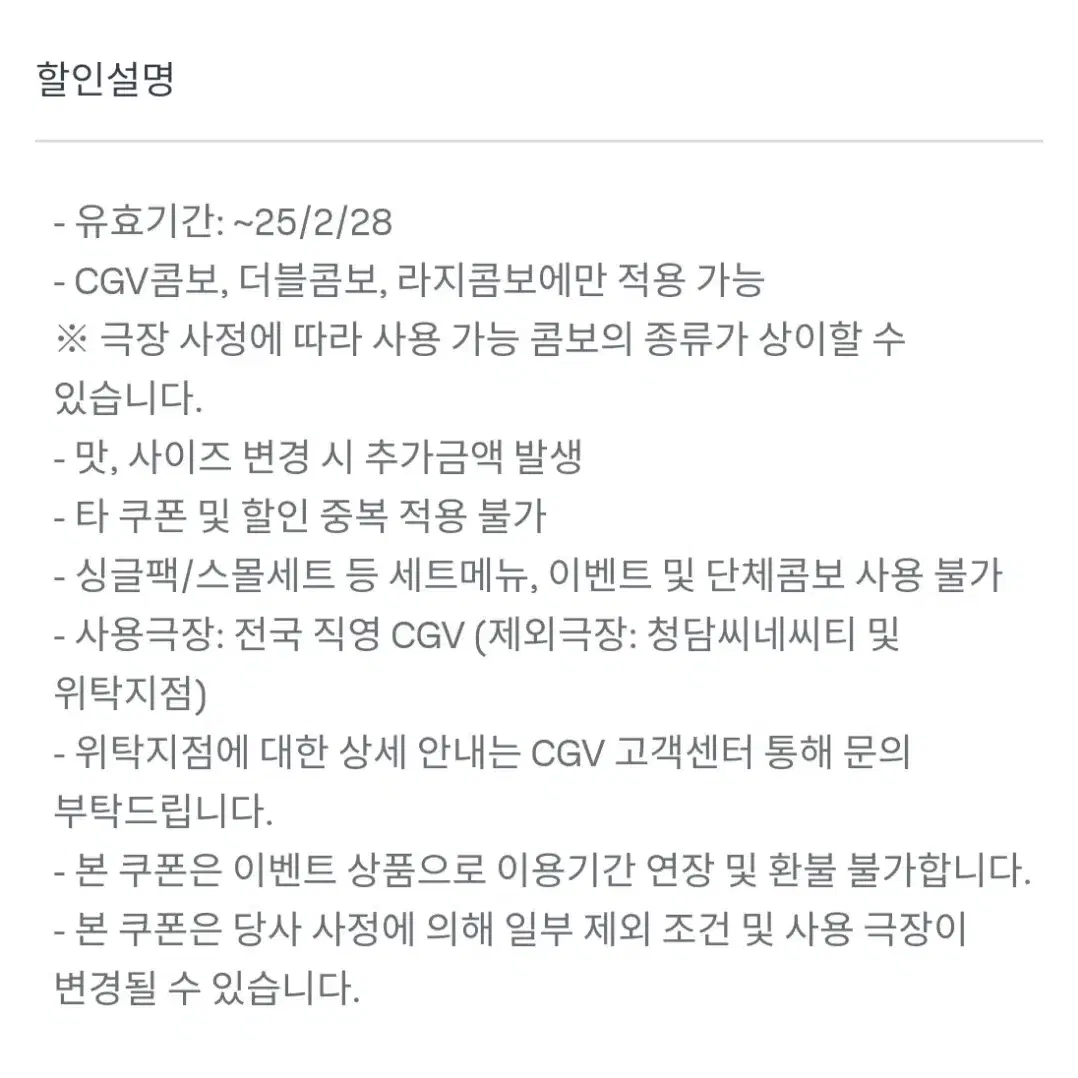 할인설명

- 유효기간: ~25/2/28
- CGV콤보, 더블콤보, 라지콤보에만 적용 가능
※ 극장 사정에 따라 사용 가능 콤보의 종류가 상이할 수 있습니다.
- 맛, 사이즈 변경 시 추가금액 발생
- 타 쿠폰 및 할인 중복 적용 불가
- 싱글팩/스몰세트 등 세트메뉴, 이벤트 및 단체콤보 사용 불가
- 사용극장: 전국 직영 CGV (제외극장: 청담씨네씨티 및 위탁지점)
- 위탁지점에 대한 상세 안내는 CGV 고객센터 통해 문의 부탁드립니다.
- 본 쿠폰은 이벤트 상품으로 이용기간 연장 및 환불 불가합니다.
- 본 쿠폰은 당사 사정에 의해 일부 제외 조건 및 사용 극장이 변경될 수 있습니다.